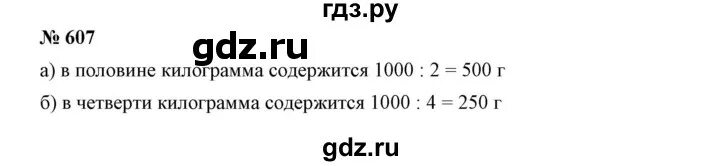 гдз.ру

№ 607

gdz.ru

а) в половине килограмма содержится $1000 : 2 = 500$ г

б) в четверти килограмма содержится $1000 : 4 = 250$ г

gdz.ru